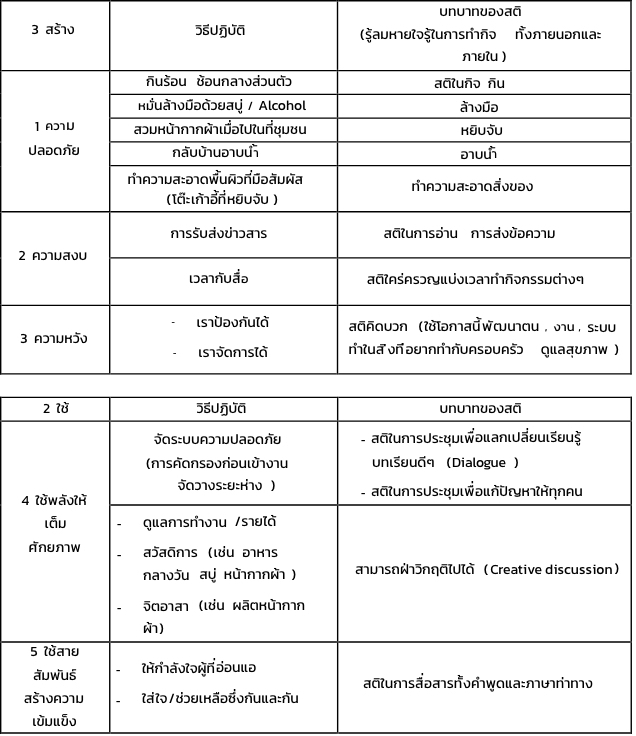 | 3 สร้าง | วิธีปฏิบัติ | บทบาทของสติ (รู้ลมหายใจรู้ในการทำกิจ ทั้งภายนอกและภายใน ) |
|---|---|---|
| 1 ความปลอดภัย | กินร้อน ช้อนกลางส่วนตัว | สติในกิจ กิน |
| | หมั่นล้างมือด้วยสบู่ / Alcohol | ล้างมือ |
| | สวมหน้ากากผ้าเมื่อไปในที่ชุมชน | หยิบจับ |
| | กลับบ้านอาบน้ำ | อาบน้ำ |
| | ทำความสะอาดพื้นผิวที่มือสัมผัส (โต๊ะเก้าอี้ที่หยิบจับ ) | ทำความสะอาดสิ่งของ |
| 2 ความสงบ | การรับส่งข่าวสาร | สติในการอ่าน การส่งข้อความ |
| | เวลากับสื่อ | สติใคร่ครวญแบ่งเวลาทำกิจกรรมต่างๆ |
| 3 ความหวัง | - เราป้องกันได้ - เราจัดการได้ | สติคิดบวก (ใช้โอกาสนี้พัฒนาตน , งาน , ระบบ ทำในสิ่งที่อยากทำกับครอบครัว ดูแลสุขภาพ ) |

| 2 ใช้ | วิธีปฏิบัติ | บทบาทของสติ |
|---|---|---|
| 4 ใช้พลังให้เต็มศักยภาพ | จัดระบบความปลอดภัย (การคัดกรองก่อนเข้างาน จัดวางระยะห่าง ) | - สติในการประชุมเพื่อแลกเปลี่ยนเรียนรู้บทเรียนดีๆ (Dialogue ) - สติในการประชุมเพื่อแก้ปัญหาให้ทุกคน |
| | - ดูแลการทำงาน /รายได้ - สวัสดิการ (เช่น อาหารกลางวัน สบู่ หน้ากากผ้า ) - จิตอาสา (เช่น ผลิตหน้ากากผ้า) | สามารถฝ่าวิกฤติไปได้ (Creative discussion) |
| 5 ใช้สายสัมพันธ์สร้างความเข้มแข็ง | - ให้กำลังใจผู้ที่อ่อนแอ - ใส่ใจ/ช่วยเหลือซึ่งกันและกัน | สติในการสื่อสารทั้งคำพูดและภาษาท่าทาง |